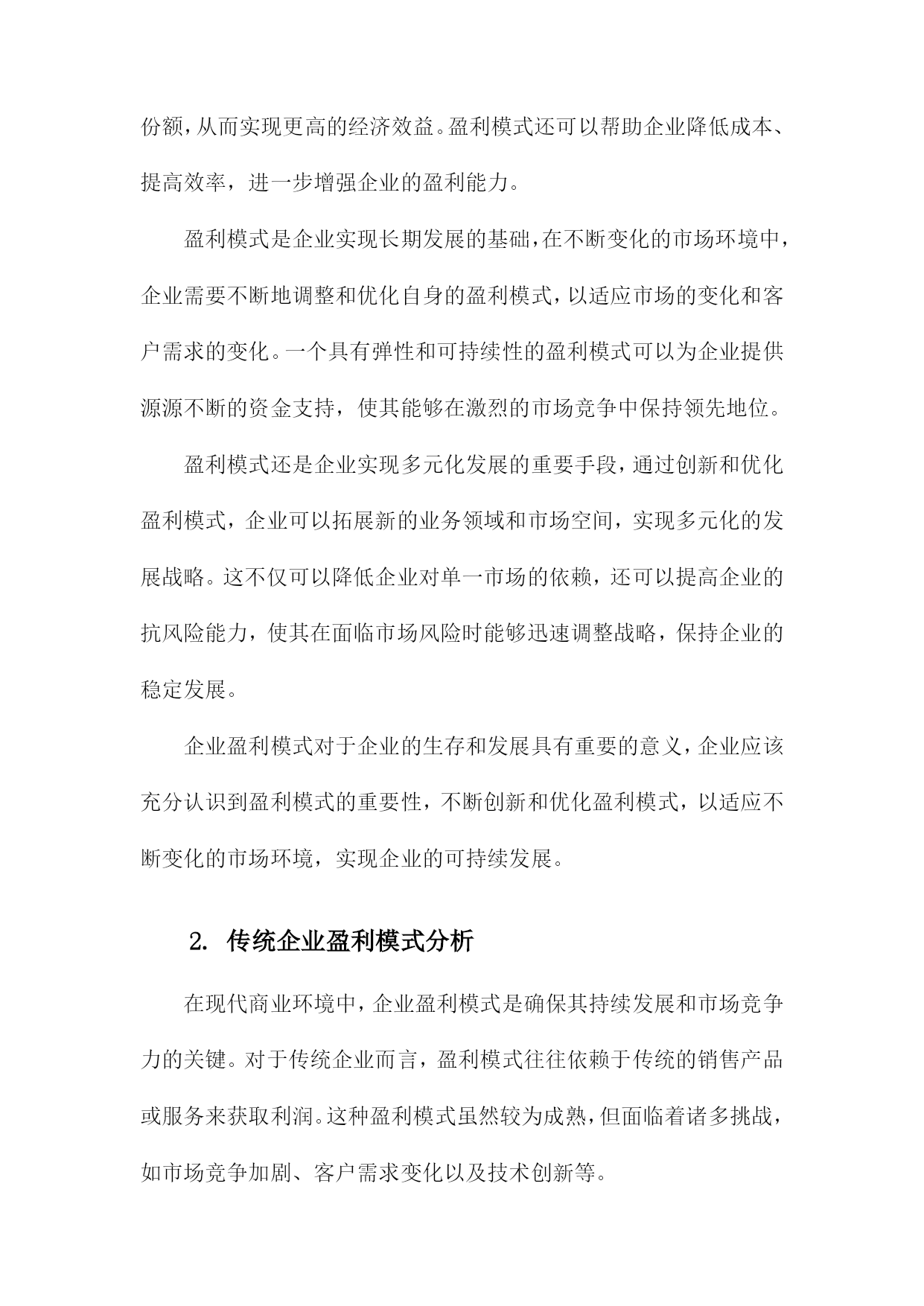 份额，从而实现更高的经济效益。盈利模式还可以帮助企业降低成本、提高效率，进一步增强企业的盈利能力。

盈利模式是企业实现长期发展的基础，在不断变化的市场环境中，企业需要不断地调整和优化自身的盈利模式，以适应市场的变化和客户需求的变化。一个具有弹性和可持续性的盈利模式可以为企业提供源源不断的资金支持，使其能够在激烈的市场竞争中保持领先地位。

盈利模式还是企业实现多元化发展的重要手段，通过创新和优化盈利模式，企业可以拓展新的业务领域和市场空间，实现多元化的发展战略。这不仅可以降低企业对单一市场的依赖，还可以提高企业的抗风险能力，使其在面临市场风险时能够迅速调整战略，保持企业的稳定发展。

企业盈利模式对于企业的生存和发展具有重要的意义，企业应该充分认识到盈利模式的重要性，不断创新和优化盈利模式，以适应不断变化的市场环境，实现企业的可持续发展。

2. 传统企业盈利模式分析

在现代商业环境中，企业盈利模式是确保其持续发展和市场竞争力的关键。对于传统企业而言，盈利模式往往依赖于传统的销售产品或服务来获取利润。这种盈利模式虽然较为成熟，但面临着诸多挑战，如市场竞争加剧、客户需求变化以及技术创新等。